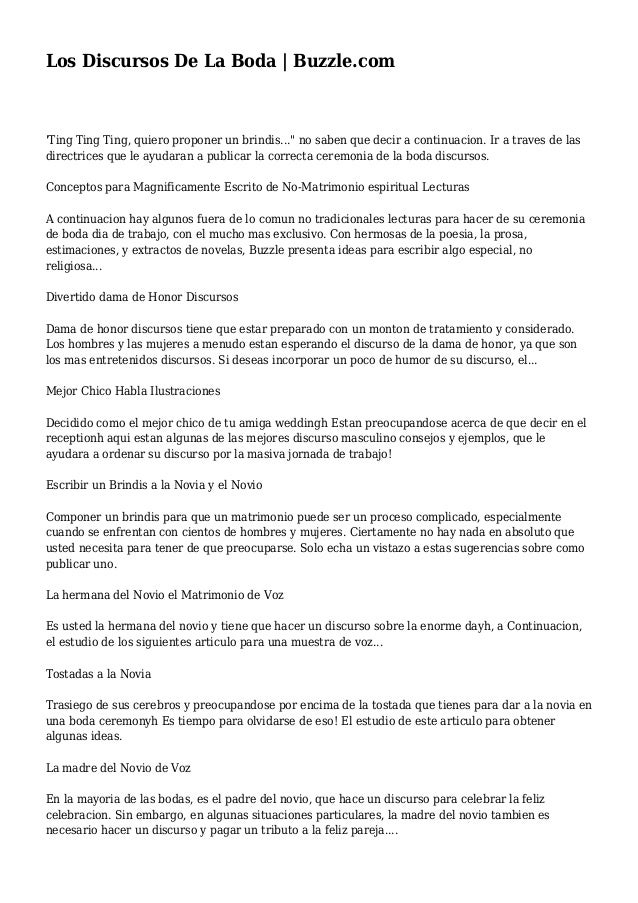 Los Discursos De La Boda | Buzzle.com

'Ting Ting Ting, quiero proponer un brindis..." no saben que decir a continuacion. Ir a traves de las directrices que le ayudaran a publicar la correcta ceremonia de la boda discursos.

Conceptos para Magnificamente Escrito de No-Matrimonio espiritual Lecturas

A continuacion hay algunos fuera de lo comun no tradicionales lecturas para hacer de su ceremonia de boda dia de trabajo, con el mucho mas exclusivo. Con hermosas de la poesia, la prosa, estimaciones, y extractos de novelas, Buzzle presenta ideas para escribir algo especial, no religiosa...

Divertido dama de Honor Discursos

Dama de honor discursos tiene que estar preparado con un monton de tratamiento y considerado. Los hombres y las mujeres a menudo estan esperando el discurso de la dama de honor, ya que son los mas entretenidos discursos. Si deseas incorporar un poco de humor de su discurso, el...

Mejor Chico Habla Ilustraciones

Decidido como el mejor chico de tu amiga weddingh Estan preocupandose acerca de que decir en el receptionh aqui estan algunas de las mejores discurso masculino consejos y ejemplos, que le ayudara a ordenar su discurso por la masiva jornada de trabajo!

Escribir un Brindis a la Novia y el Novio

Componer un brindis para que un matrimonio puede ser un proceso complicado, especialmente cuando se enfrentan con cientos de hombres y mujeres. Ciertamente no hay nada en absoluto que usted necesita para tener de que preocuparse. Solo echa un vistazo a estas sugerencias sobre como publicar uno.

La hermana del Novio el Matrimonio de Voz

Es usted la hermana del novio y tiene que hacer un discurso sobre la enorme dayh, a Continuacion, el estudio de los siguientes articulo para una muestra de voz...

Tostadas a la Novia

Trasiego de sus cerebros y preocupandose por encima de la tostada que tienes para dar a la novia en una boda ceremonyh Es tiempo para olvidarse de eso! El estudio de este articulo para obtener algunas ideas.

La madre del Novio de Voz

En la mayoria de las bodas, es el padre del novio, que hace un discurso para celebrar la feliz celebracion. Sin embargo, en algunas situaciones particulares, la madre del novio tambien es necesario hacer un discurso y pagar un tributo a la feliz pareja....